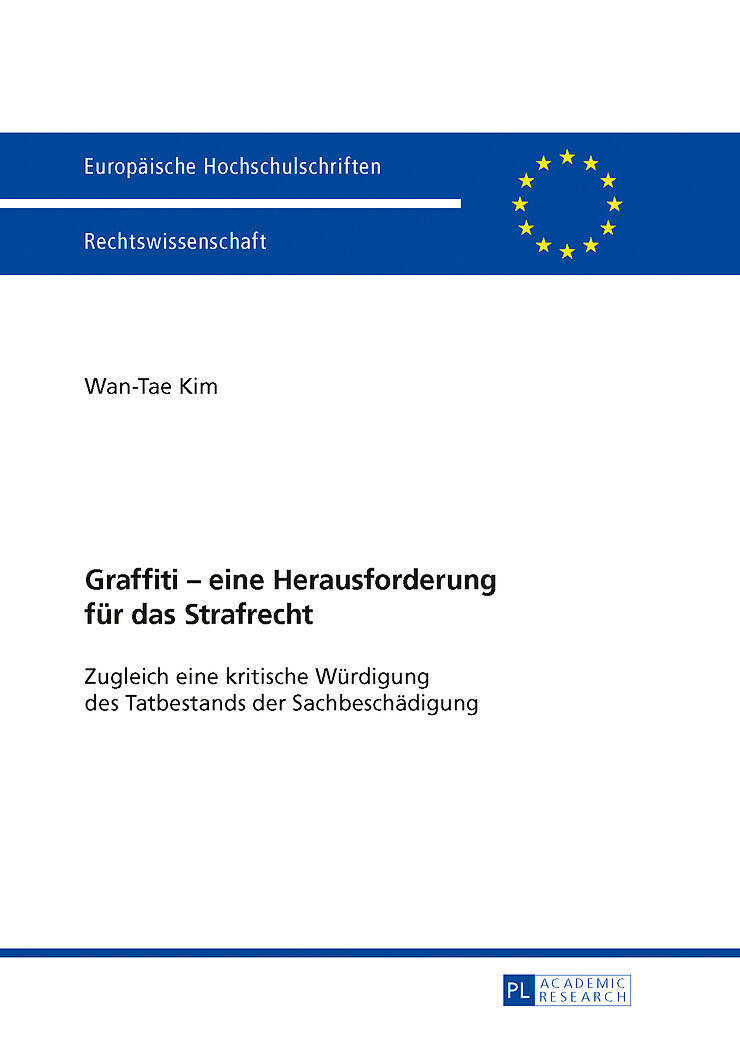 Europäische Hochschulschriften

Rechtswissenschaft

Wan-Tae Kim

Graffiti – eine Herausforderung
für das Strafrecht

Zugleich eine kritische Würdigung des Tatbestands der Sachbeschädigung

PL ACADEMIC RESEARCH